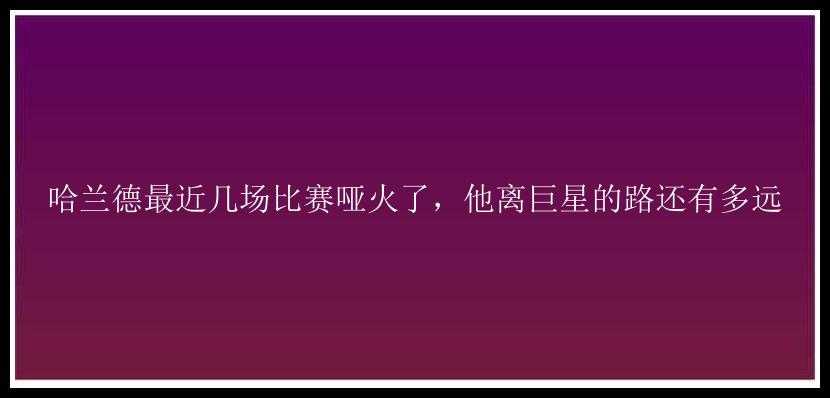 哈兰德最近几场比赛哑火了，他离巨星的路还有多远